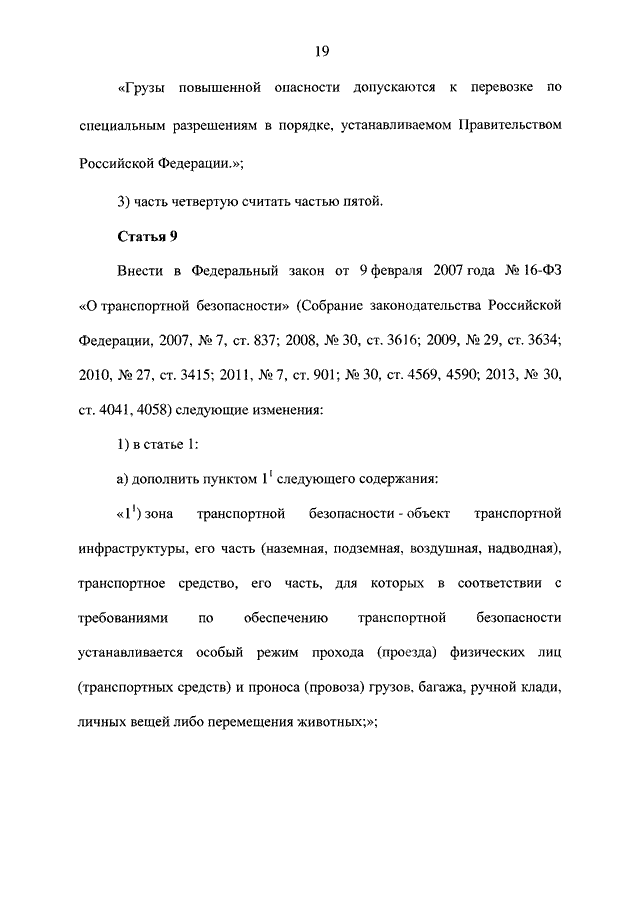 19

«Грузы повышенной опасности допускаются к перевозке по специальным разрешениям в порядке, устанавливаемом Правительством Российской Федерации.»;

3) часть четвертую считать частью пятой.

Статья 9

Внести в Федеральный закон от 9 февраля 2007 года № 16-ФЗ «О транспортной безопасности» (Собрание законодательства Российской Федерации, 2007, № 7, ст. 837; 2008, № 30, ст. 3616; 2009, № 29, ст. 3634; 2010, № 27, ст. 3415; 2011, № 7, ст. 901; № 30, ст. 4569, 4590; 2013, № 30, ст. 4041, 4058) следующие изменения:

1) в статье 1:

а) дополнить пунктом $1^1$ следующего содержания:

«$1^1$) зона транспортной безопасности - объект транспортной инфраструктуры, его часть (наземная, подземная, воздушная, надводная), транспортное средство, его часть, для которых в соответствии с требованиями по обеспечению транспортной безопасности устанавливается особый режим прохода (проезда) физических лиц (транспортных средств) и проноса (провоза) грузов, багажа, ручной клади, личных вещей либо перемещения животных;»;